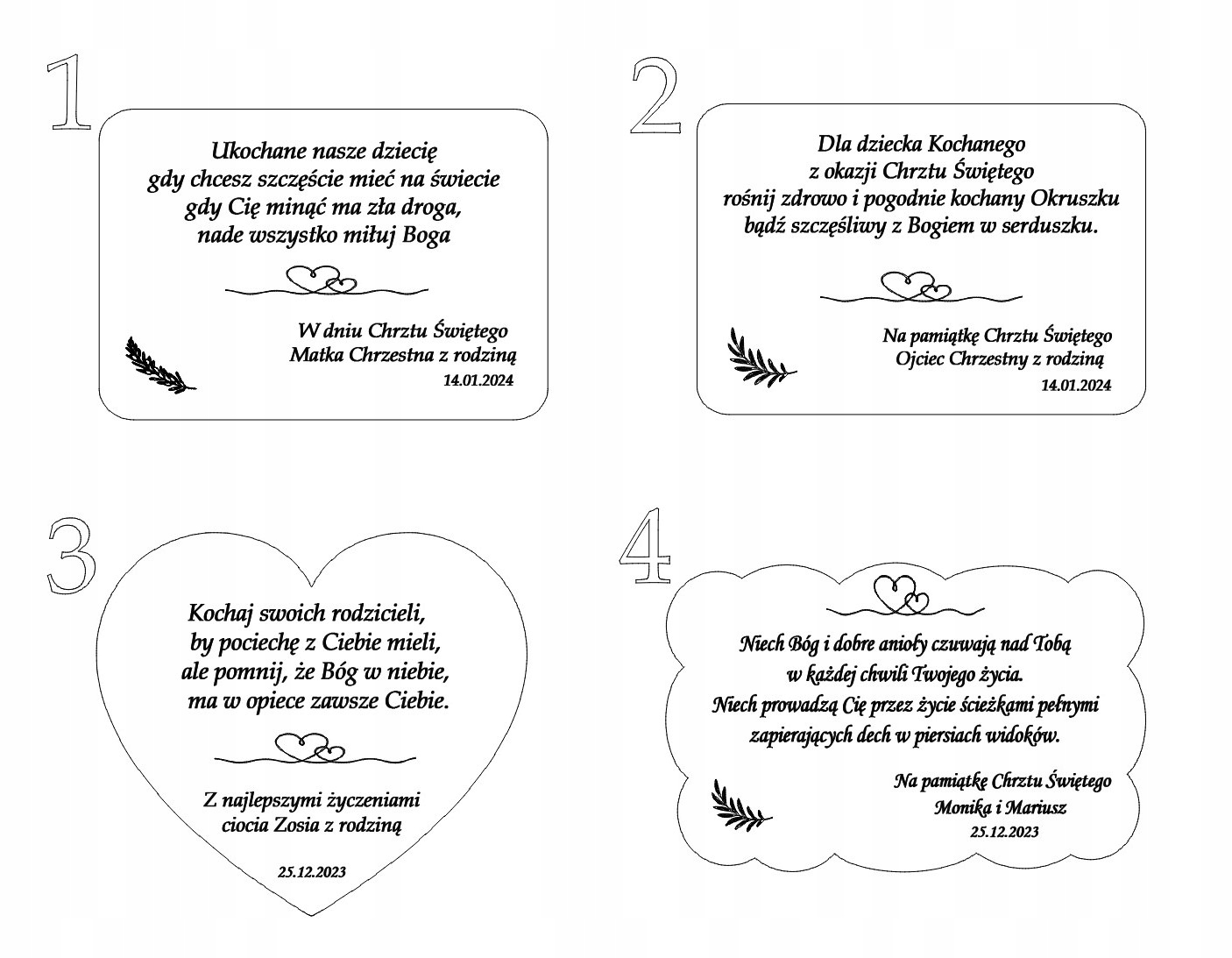 1

Ukochane nasze dziecię
gdy chcesz szczęście mieć na świecie
gdy Cię minąć ma zła droga,
nade wszystko miłuj Boga

W dniu Chrztu Świętego
Matka Chrzestna z rodziną
14.01.2024

2

Dla dziecka Kochanego
z okazji Chrztu Świętego
rośnij zdrowo i pogodnie kochany Okruszku
bądź szczęśliwy z Bogiem w serduszku.

Na pamiątkę Chrztu Świętego
Ojciec Chrzestny z rodziną
14.01.2024

3

Kochaj swoich rodzicieli,
by pociechę z Ciebie mieli,
ale pomnij, że Bóg w niebie,
ma w opiece zawsze Ciebie.

Z najlepszymi życzeniami
ciocia Zosia z rodziną

25.12.2023

4

Niech Bóg i dobre anioły czuwają nad Tobą
w każdej chwili Twojego życia.
Niech prowadzą Cię przez życie ścieżkami pełnymi
zapierających dech w piersiach widoków.

Na pamiątkę Chrztu Świętego
Monika i Mariusz
25.12.2023